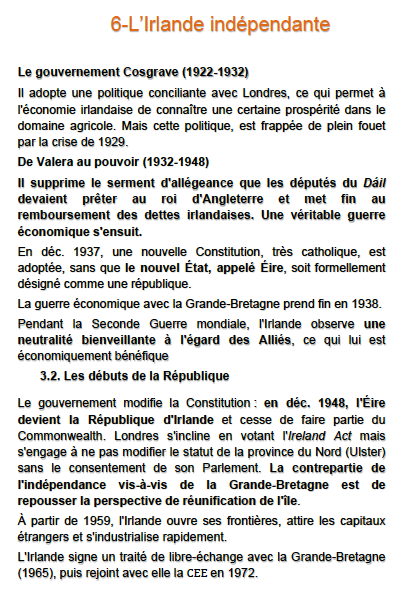 6-L'Irlande indépendante

Le gouvernement Cosgrave (1922-1932)

Il adopte une politique conciliante avec Londres, ce qui permet à l'économie irlandaise de connaître une certaine prospérité dans le domaine agricole. Mais cette politique, est frappée de plein fouet par la crise de 1929.

De Valera au pouvoir (1932-1948)

Il supprime le serment d'allégeance que les députés du Dáil devaient prêter au roi d'Angleterre et met fin au remboursement des dettes irlandaises. Une véritable guerre économique s'ensuit.

En déc. 1937, une nouvelle Constitution, très catholique, est adoptée, sans que le nouvel État, appelé Éire, soit formellement désigné comme une république.

La guerre économique avec la Grande-Bretagne prend fin en 1938.

Pendant la Seconde Guerre mondiale, l'Irlande observe une neutralité bienveillante à l'égard des Alliés, ce qui lui est économiquement bénéfique

3.2. Les débuts de la République

Le gouvernement modifie la Constitution : en déc. 1948, l'Éire devient la République d'Irlande et cesse de faire partie du Commonwealth. Londres s'incline en votant l'Ireland Act mais s'engage à ne pas modifier le statut de la province du Nord (Ulster) sans le consentement de son Parlement. La contrepartie de l'indépendance vis-à-vis de la Grande-Bretagne est de repousser la perspective de réunification de l'île.

À partir de 1959, l'Irlande ouvre ses frontières, attire les capitaux étrangers et s'industrialise rapidement.

L'Irlande signe un traité de libre-échange avec la Grande-Bretagne (1965), puis rejoint avec elle la CEE en 1972.